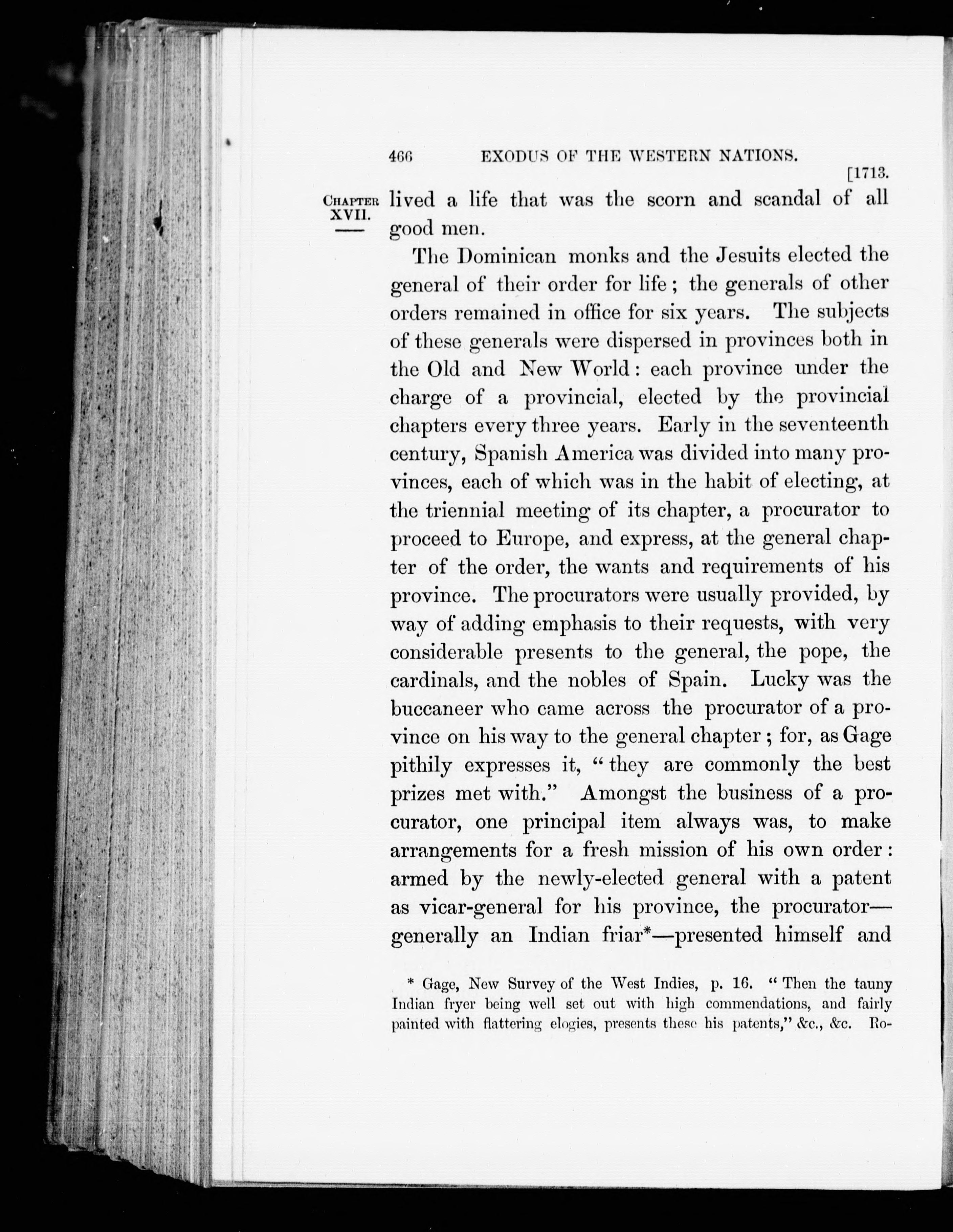 466 EXODUS OF THE WESTERN NATIONS.

[1713.

CHAPTER XVII.

lived a life that was the scorn and scandal of all good men.

The Dominican monks and the Jesuits elected the general of their order for life; the generals of other orders remained in office for six years. The subjects of these generals were dispersed in provinces both in the Old and New World: each province under the charge of a provincial, elected by the provincial chapters every three years. Early in the seventeenth century, Spanish America was divided into many provinces, each of which was in the habit of electing, at the triennial meeting of its chapter, a procurator to proceed to Europe, and express, at the general chapter of the order, the wants and requirements of his province. The procurators were usually provided, by way of adding emphasis to their requests, with very considerable presents to the general, the pope, the cardinals, and the nobles of Spain. Lucky was the buccaneer who came across the procurator of a province on his way to the general chapter; for, as Gage pithily expresses it, "they are commonly the best prizes met with." Amongst the business of a procurator, one principal item always was, to make arrangements for a fresh mission of his own order: armed by the newly-elected general with a patent as vicar-general for his province, the procurator—generally an Indian friar*—presented himself and

* Gage, New Survey of the West Indies, p. 16. "Then the tauny Indian fryer being well set out with high commendations, and fairly painted with flattering elogies, presents these his patents," &c., &c. Ro-